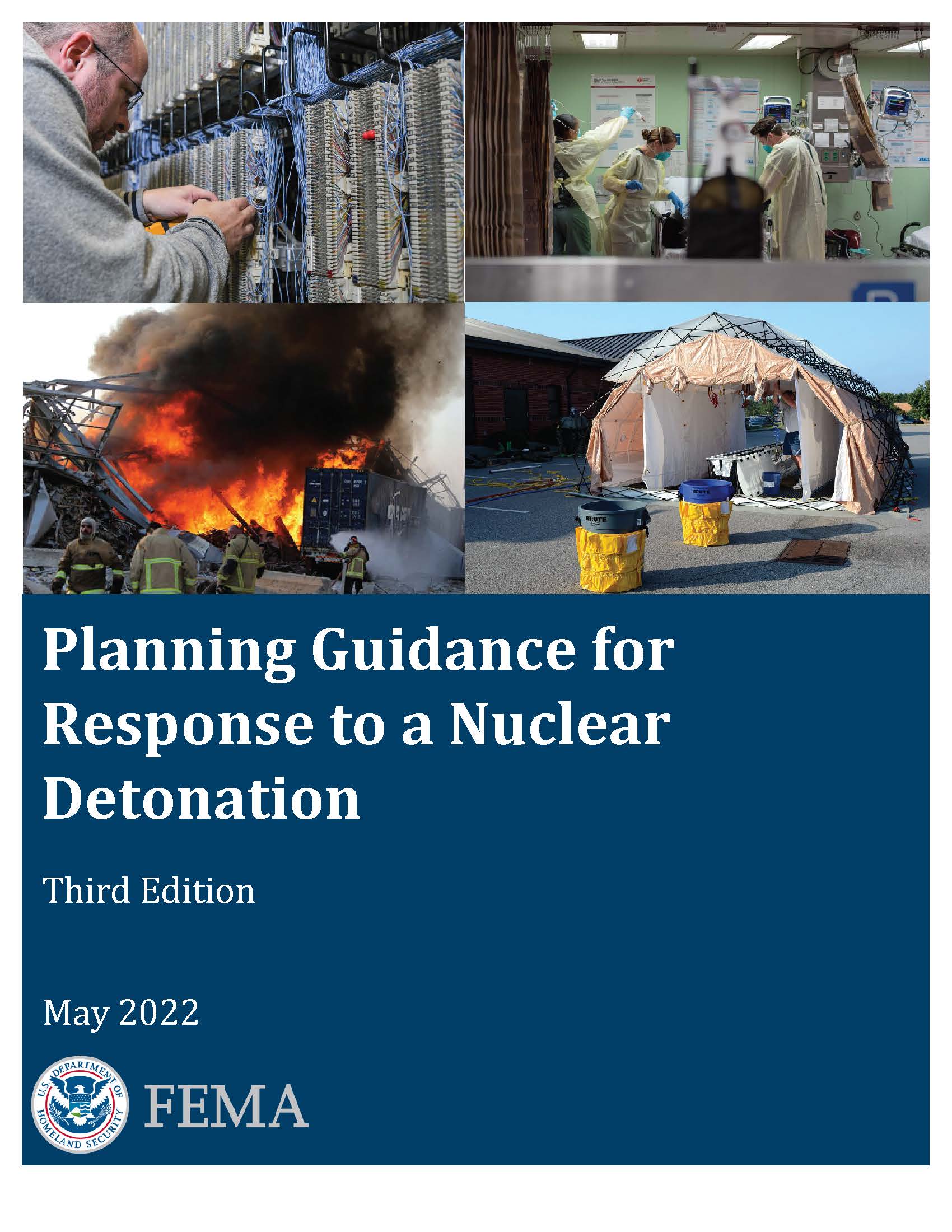 BRUTE

BRUTE

Planning Guidance for Response to a Nuclear Detonation

Third Edition

May 2022

U.S. DEPARTMENT OF HOMELAND SECURITY

FEMA